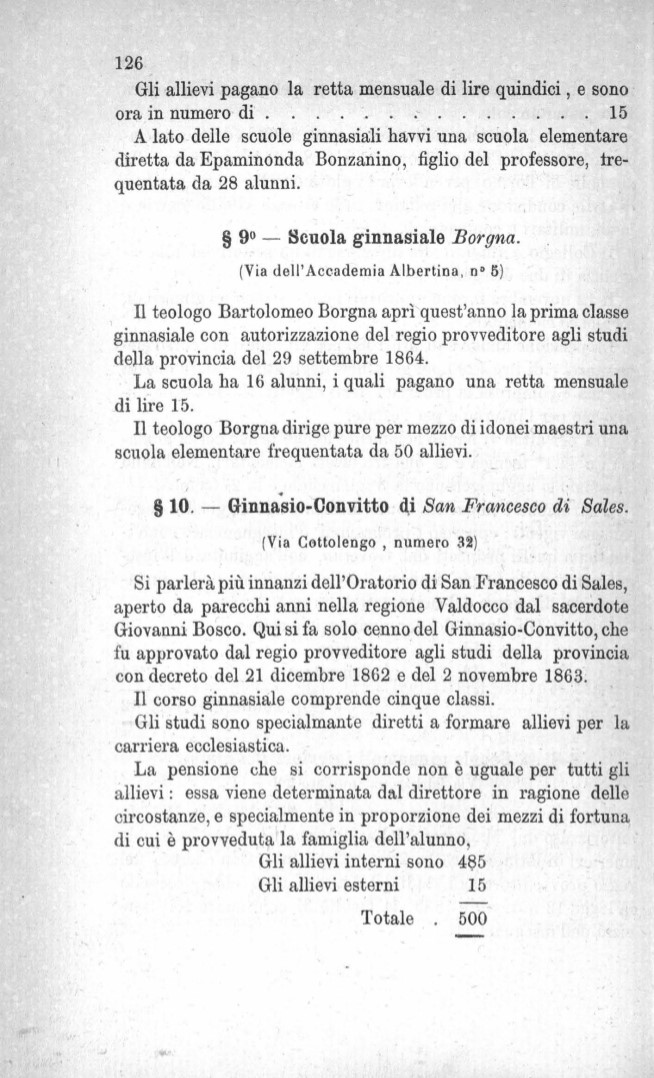 126

Gli allievi pagano la retta mensuale di lire quindici, e sono ora in numero di 15

A lato delle scuole ginnasiali havvi una scuola elementare diretta da Epaminonda Bonzanino, figlio del professore, frequentata da 28 alunni.

§ 9° — Scuola ginnasiale Borgna.

(Via dell'Accademia Albertina, n° 5)

Il teologo Bartolomeo Borgna aprì quest'anno la prima classe ginnasiale con autorizzazione del regio provveditore agli studi della provincia del 29 settembre 1864.

La scuola ha 16 alunni, i quali pagano una retta mensuale di lire 15.

Il teologo Borgna dirige pure per mezzo di idonei maestri una scuola elementare frequentata da 50 allievi.

§ 10. — Ginnasio-Convitto di San Francesco di Sales.

(Via Cottolengo, numero 32)

Si parlerà più innanzi dell'Oratorio di San Francesco di Sales, aperto da parecchi anni nella regione Valdocco dal sacerdote Giovanni Bosco. Qui si fa solo cenno del Ginnasio-Convitto, che fu approvato dal regio provveditore agli studi della provincia con decreto del 21 dicembre 1862 e del 2 novembre 1863.

Il corso ginnasiale comprende cinque classi.

Gli studi sono specialmante diretti a formare allievi per la carriera ecclesiastica.

La pensione che si corrisponde non è uguale per tutti gli allievi: essa viene determinata dal direttore in ragione delle circostanze, e specialmente in proporzione dei mezzi di fortuna di cui è provveduta la famiglia dell'alunno,

Gli allievi interni sono 485
Gli allievi esterni 15
Totale . 500